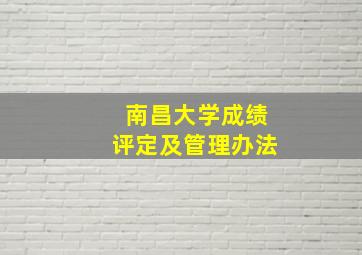 南昌大学成绩
评定及管理办法